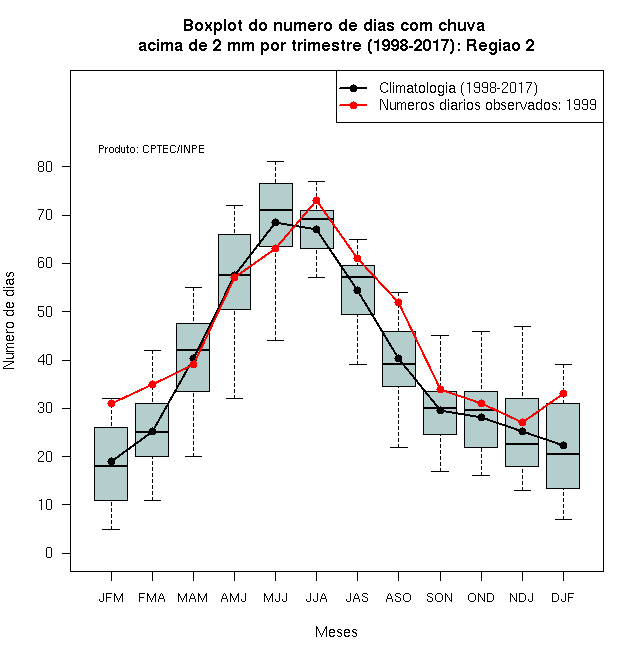 Boxplot do numero de dias com chuva
acima de 2 mm por trimestre (1998-2017): Regiao 2

Climatologia (1998-2017)
Numeros diarios observados: 1999

Produto: CPTEC/INPE

Numero de dias

80
70
60
50
40
30
20
10
0

JFM FMA MAM AMJ MJJ JJA JAS ASO SON OND NDJ DJF

Meses